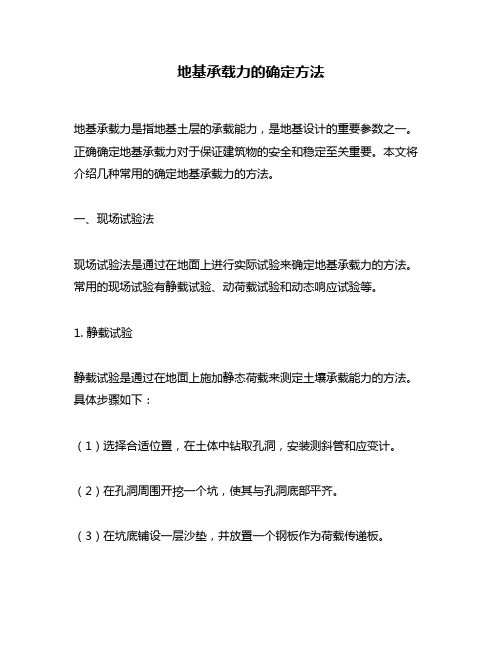 地基承载力的确定方法

地基承载力是指地基土层的承载能力，是地基设计的重要参数之一。正确确定地基承载力对于保证建筑物的安全和稳定至关重要。本文将介绍几种常用的确定地基承载力的方法。

一、现场试验法

现场试验法是通过在地面上进行实际试验来确定地基承载力的方法。常用的现场试验有静载试验、动荷载试验和动态响应试验等。

1. 静载试验

静载试验是通过在地面上施加静态荷载来测定土壤承载能力的方法。具体步骤如下：

（1）选择合适位置，在土体中钻取孔洞，安装测斜管和应变计。

（2）在孔洞周围开挖一个坑，使其与孔洞底部平齐。

（3）在坑底铺设一层沙垫，并放置一个钢板作为荷载传递板。